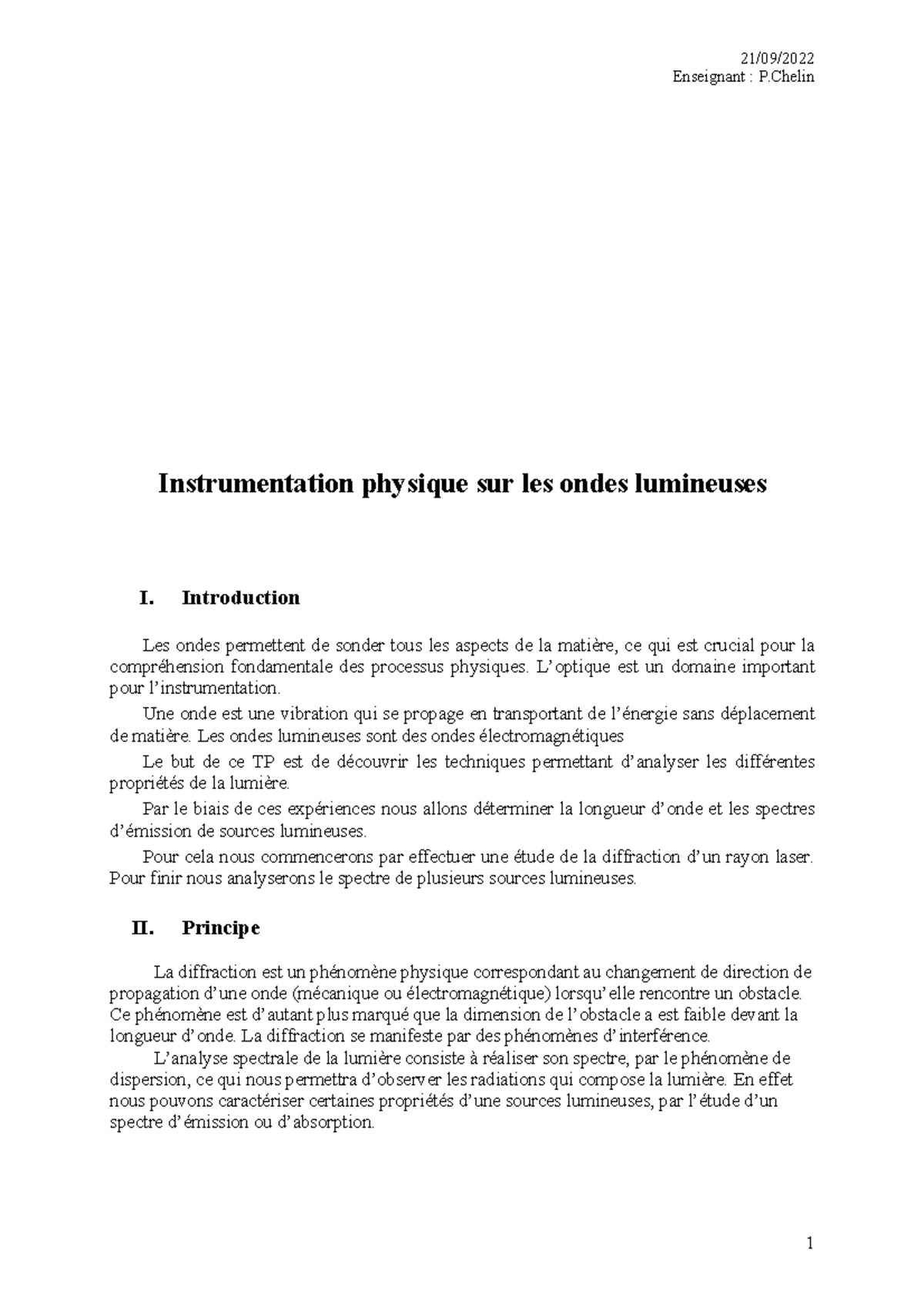 21/09/2022
Enseignant : P.Chelin

Instrumentation physique sur les ondes lumineuses

I. Introduction

Les ondes permettent de sonder tous les aspects de la matière, ce qui est crucial pour la compréhension fondamentale des processus physiques. L'optique est un domaine important pour l'instrumentation.

Une onde est une vibration qui se propage en transportant de l'énergie sans déplacement de matière. Les ondes lumineuses sont des ondes électromagnétiques

Le but de ce TP est de découvrir les techniques permettant d'analyser les différentes propriétés de la lumière.

Par le biais de ces expériences nous allons déterminer la longueur d'onde et les spectres d'émission de sources lumineuses.

Pour cela nous commencerons par effectuer une étude de la diffraction d'un rayon laser. Pour finir nous analyserons le spectre de plusieurs sources lumineuses.

II. Principe

La diffraction est un phénomène physique correspondant au changement de direction de propagation d'une onde (mécanique ou électromagnétique) lorsqu'elle rencontre un obstacle. Ce phénomène est d'autant plus marqué que la dimension de l'obstacle a est faible devant la longueur d'onde. La diffraction se manifeste par des phénomènes d'interférence.

L'analyse spectrale de la lumière consiste à réaliser son spectre, par le phénomène de dispersion, ce qui nous permettra d'observer les radiations qui compose la lumière. En effet nous pouvons caractériser certaines propriétés d'une sources lumineuses, par l'étude d'un spectre d'émission ou d'absorption.

1